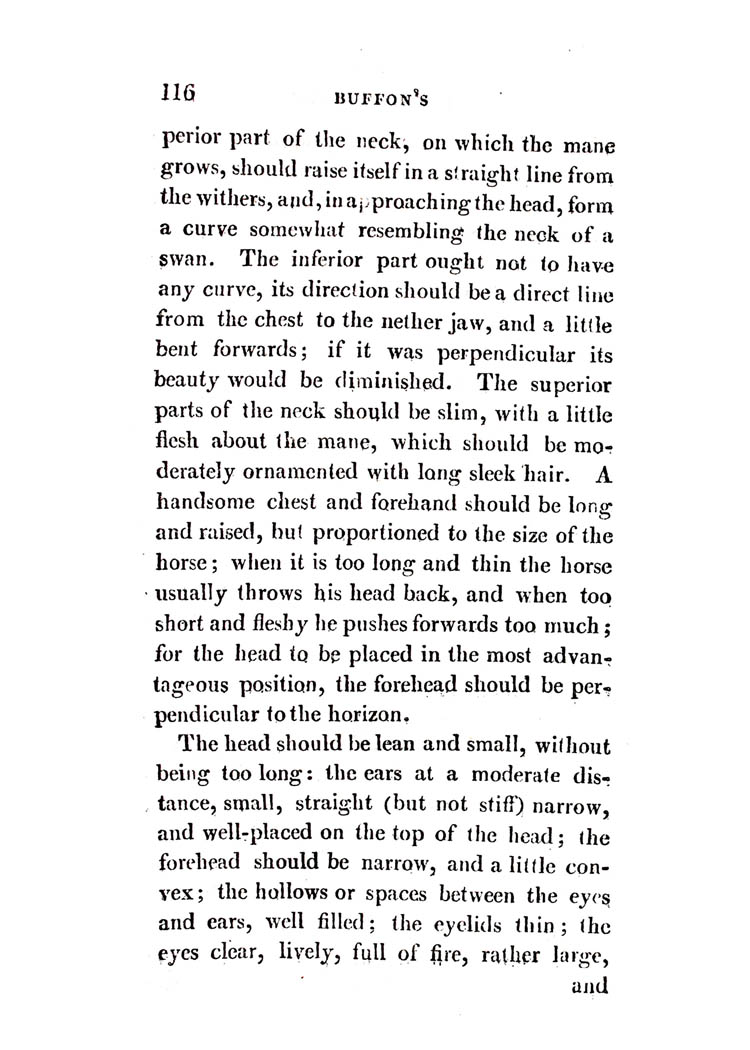 116 BUFFON'S

perior part of the neck, on which the mane grows, should raise itself in a straight line from the withers, and, in approaching the head, form a curve somewhat resembling the neck of a swan. The inferior part ought not to have any curve, its direction should be a direct line from the chest to the nether jaw, and a little bent forwards; if it was perpendicular its beauty would be diminished. The superior parts of the neck should be slim, with a little flesh about the mane, which should be moderately ornamented with long sleek hair. A handsome chest and forehand should be long and raised, but proportioned to the size of the horse; when it is too long and thin the horse usually throws his head back, and when too short and fleshy he pushes forwards too much; for the head to be placed in the most advantageous position, the forehead should be perpendicular to the horizon.

The head should be lean and small, without being too long: the ears at a moderate distance, small, straight (but not stiff) narrow, and well-placed on the top of the head; the forehead should be narrow, and a little convex; the hollows or spaces between the eyes and ears, well filled; the eyelids thin; the eyes clear, lively, full of fire, rather large, and